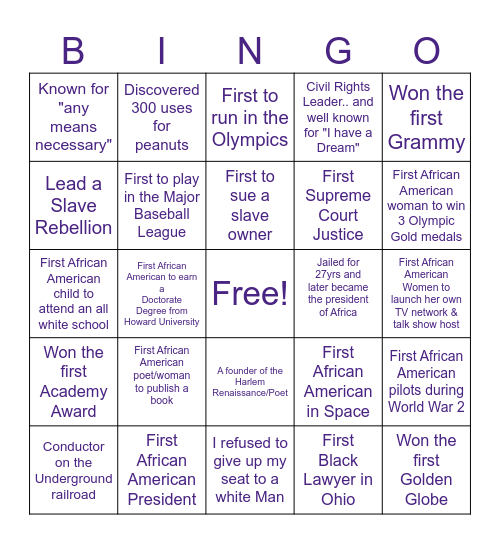 | B | I | N | G | O |
|---|---|---|---|---|
| Known for "any means necessary" | Discovered 300 uses for peanuts | First to run in the Olympics | Civil Rights Leader.. and well known for "I have a Dream" | Won the first Grammy |
| Lead a Slave Rebellion | First to play in the Major Baseball League | First to sue a slave owner | First Supreme Court Justice | First African American woman to win 3 Olympic Gold medals |
| First African American child to attend an all white school | First African American to earn a Doctorate Degree from Howard University | Free! | Jailed for 27yrs and later became the president of Africa | First African American Women to launch her own TV network & talk show host |
| Won the first Academy Award | First African American poet/woman to publish a book | A founder of the Harlem Renaissance/Poet | First African American in Space | First African American pilots during World War 2 |
| Conductor on the Underground railroad | First African American President | I refused to give up my seat to a white Man | First Black Lawyer in Ohio | Won the first Golden Globe |